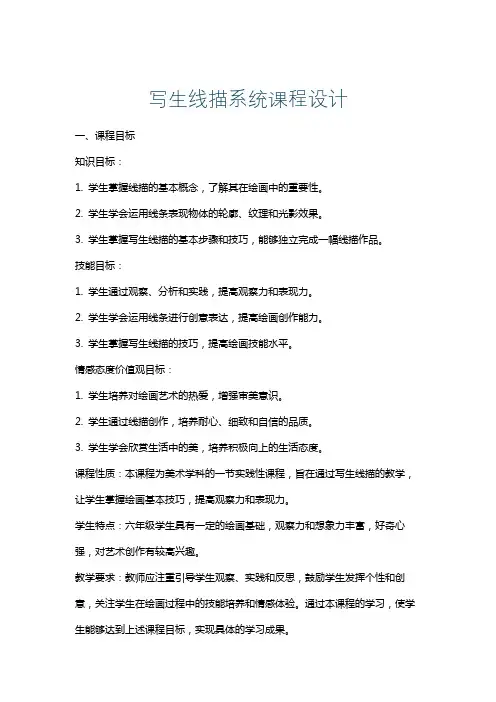 写生线描系统课程设计

一、课程目标

知识目标：

1. 学生掌握线描的基本概念，了解其在绘画中的重要性。

2. 学生学会运用线条表现物体的轮廓、纹理和光影效果。

3. 学生掌握写生线描的基本步骤和技巧，能够独立完成一幅线描作品。

技能目标：

1. 学生通过观察、分析和实践，提高观察力和表现力。

2. 学生学会运用线条进行创意表达，提高绘画创作能力。

3. 学生掌握写生线描的技巧，提高绘画技能水平。

情感态度价值观目标：

1. 学生培养对绘画艺术的热爱，增强审美意识。

2. 学生通过线描创作，培养耐心、细致和自信的品质。

3. 学生学会欣赏生活中的美，培养积极向上的生活态度。

课程性质：本课程为美术学科的一节实践性课程，旨在通过写生线描的教学，让学生掌握绘画基本技巧，提高观察力和表现力。

学生特点：六年级学生具有一定的绘画基础，观察力和想象力丰富，好奇心强，对艺术创作有较高兴趣。

教学要求：教师应注重引导学生观察、实践和反思，鼓励学生发挥个性和创意，关注学生在绘画过程中的技能培养和情感体验。通过本课程的学习，使学生能够达到上述课程目标，实现具体的学习成果。